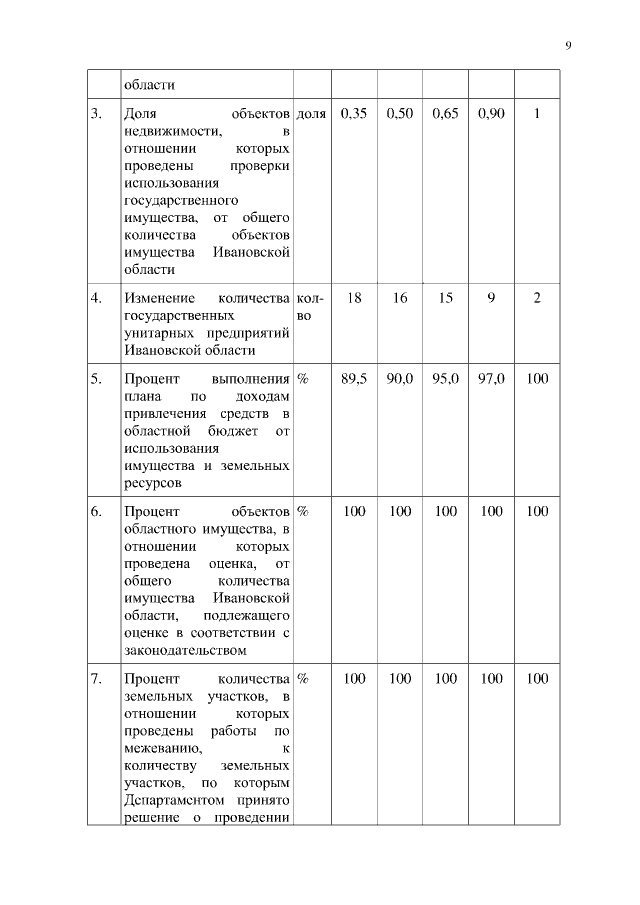 9

|  |  |  |  |  |  |  |  |
|---|---|---|---|---|---|---|---|
|  | области |  |  |  |  |  |  |
| 3. | Доля объектов недвижимости, в отношении которых проведены проверки использования государственного имущества, от общего количества объектов имущества Ивановской области | доля | 0,35 | 0,50 | 0,65 | 0,90 | 1 |
| 4. | Изменение количества государственных унитарных предприятий Ивановской области | кол-во | 18 | 16 | 15 | 9 | 2 |
| 5. | Процент выполнения плана по доходам привлечения средств в областной бюджет от использования имущества и земельных ресурсов | % | 89,5 | 90,0 | 95,0 | 97,0 | 100 |
| 6. | Процент объектов областного имущества, в отношении которых проведена оценка, от общего количества имущества Ивановской области, подлежащего оценке в соответствии с законодательством | % | 100 | 100 | 100 | 100 | 100 |
| 7. | Процент количества земельных участков, в отношении которых проведены работы по межеванию, к количеству земельных участков, по которым Департаментом принято решение о проведении | % | 100 | 100 | 100 | 100 | 100 |